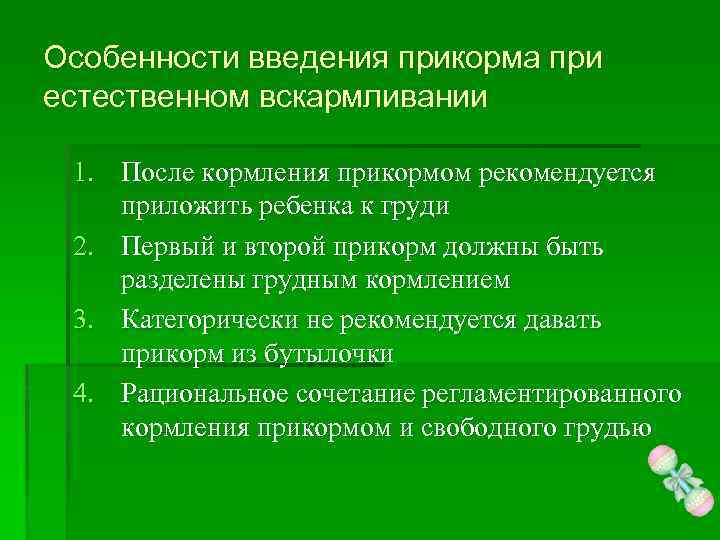 Особенности введения прикорма при естественном вскармливании

1. После кормления прикормом рекомендуется приложить ребенка к груди
2. Первый и второй прикорм должны быть разделены грудным кормлением
3. Категорически не рекомендуется давать прикорм из бутылочки
4. Рациональное сочетание регламентированного кормления прикормом и свободного грудью